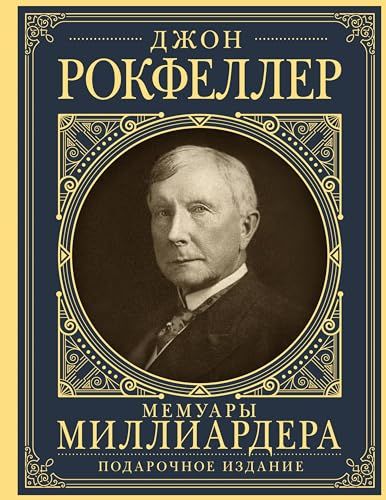 ДЖОН
РОКФЕЛЛЕР

МЕМУАРЫ
МИЛЛИАРДЕРА

ПОДАРОЧНОЕ ИЗДАНИЕ